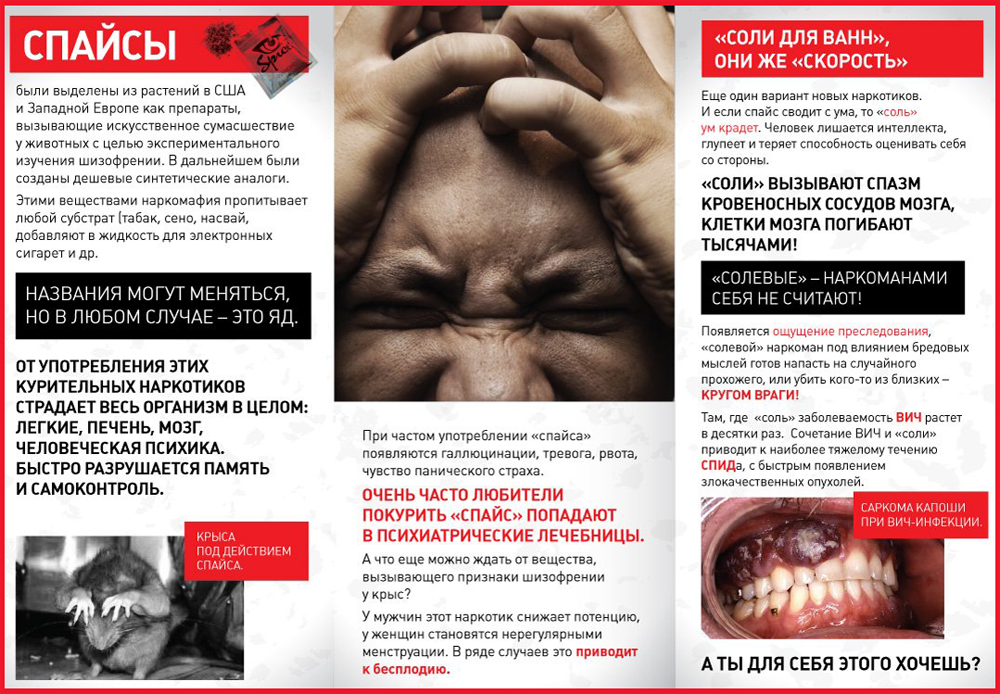 СПАЙСЫ

Spice

были выделены из растений в США и Западной Европе как препараты, вызывающие искусственное сумасшествие у животных с целью экспериментального изучения шизофрении. В дальнейшем были созданы дешевые синтетические аналоги.

Этими веществами наркомафия пропитывает любой субстрат (табак, сено, насвай, добавляют в жидкость для электронных сигарет и др.

НАЗВАНИЯ МОГУТ МЕНЯТЬСЯ, НО В ЛЮБОМ СЛУЧАЕ – ЭТО ЯД.

ОТ УПОТРЕБЛЕНИЯ ЭТИХ КУРИТЕЛЬНЫХ НАРКОТИКОВ СТРАДАЕТ ВЕСЬ ОРГАНИЗМ В ЦЕЛОМ: ЛЕГКИЕ, ПЕЧЕНЬ, МОЗГ, ЧЕЛОВЕЧЕСКАЯ ПСИХИКА. БЫСТРО РАЗРУШАЕТСЯ ПАМЯТЬ И САМОКОНТРОЛЬ.

КРЫСА ПОД ДЕЙСТВИЕМ СПАЙСА.

При частом употреблении «спайса» появляются галлюцинации, тревога, рвота, чувство панического страха.

ОЧЕНЬ ЧАСТО ЛЮБИТЕЛИ ПОКУРИТЬ «СПАЙС» ПОПАДАЮТ В ПСИХИАТРИЧЕСКИЕ ЛЕЧЕБНИЦЫ.

А что еще можно ждать от вещества, вызывающего признаки шизофрении у крыс?

У мужчин этот наркотик снижает потенцию, у женщин становятся нерегулярными менструации. В ряде случаев это приводит к бесплодию.

«СОЛИ ДЛЯ ВАНН», ОНИ ЖЕ «СКОРОСТЬ»

Еще один вариант новых наркотиков. И если спайс сводит с ума, то «соль» ум крадет. Человек лишается интеллекта, глупеет и теряет способность оценивать себя со стороны.

«СОЛИ» ВЫЗЫВАЮТ СПАЗМ КРОВЕНОСНЫХ СОСУДОВ МОЗГА, КЛЕТКИ МОЗГА ПОГИБАЮТ ТЫСЯЧАМИ!

«СОЛЕВЫЕ» – НАРКОМАНАМИ СЕБЯ НЕ СЧИТАЮТ!

Появляется ощущение преследования, «солевой» наркоман под влиянием бредовых мыслей готов напасть на случайного прохожего, или убить кого-то из близких – КРУГОМ ВРАГИ!

Там, где «соль» заболеваемость ВИЧ растет в десятки раз. Сочетание ВИЧ и «соли» приводит к наиболее тяжелому течению СПИДа, с быстрым появлением злокачественных опухолей.

САРКОМА КАПОШИ ПРИ ВИЧ-ИНФЕКЦИИ.

А ТЫ ДЛЯ СЕБЯ ЭТОГО ХОЧЕШЬ?